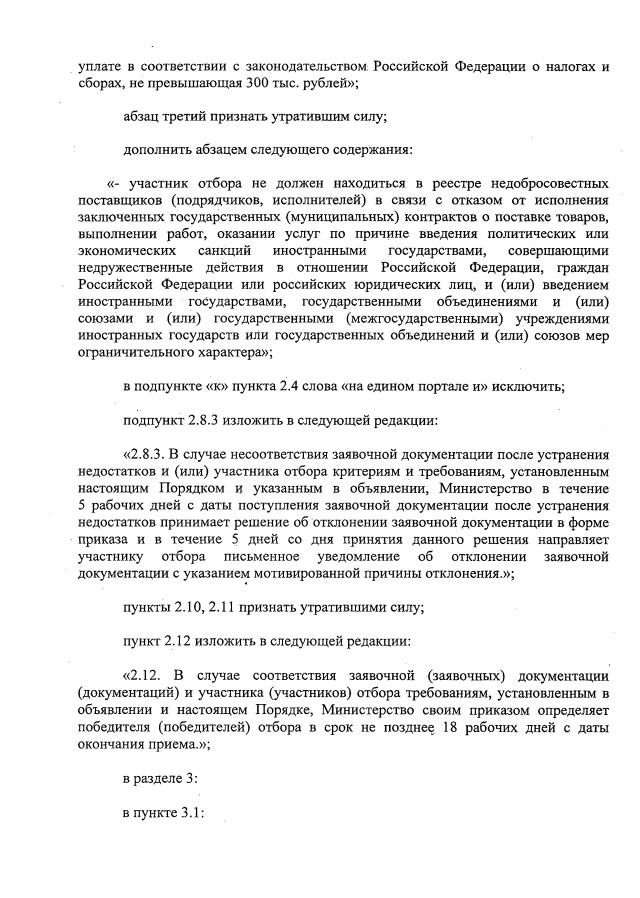 уплате в соответствии с законодательством Российской Федерации о налогах и сборах, не превышающая 300 тыс. рублей»;

абзац третий признать утратившим силу;

дополнить абзацем следующего содержания:

«- участник отбора не должен находиться в реестре недобросовестных поставщиков (подрядчиков, исполнителей) в связи с отказом от исполнения заключенных государственных (муниципальных) контрактов о поставке товаров, выполнении работ, оказании услуг по причине введения политических или экономических санкций иностранными государствами, совершающими недружественные действия в отношении Российской Федерации, граждан Российской Федерации или российских юридических лиц, и (или) введением иностранными государствами, государственными объединениями и (или) союзами и (или) государственными (межгосударственными) учреждениями иностранных государств или государственных объединений и (или) союзов мер ограничительного характера»;

в подпункте «к» пункта 2.4 слова «на едином портале и» исключить;

подпункт 2.8.3 изложить в следующей редакции:

«2.8.3. В случае несоответствия заявочной документации после устранения недостатков и (или) участника отбора критериям и требованиям, установленным настоящим Порядком и указанным в объявлении, Министерство в течение 5 рабочих дней с даты поступления заявочной документации после устранения недостатков принимает решение об отклонении заявочной документации в форме приказа и в течение 5 дней со дня принятия данного решения направляет участнику отбора письменное уведомление об отклонении заявочной документации с указанием мотивированной причины отклонения.»;

пункты 2.10, 2.11 признать утратившими силу;

пункт 2.12 изложить в следующей редакции:

«2.12. В случае соответствия заявочной (заявочных) документации (документаций) и участника (участников) отбора требованиям, установленным в объявлении и настоящем Порядке, Министерство своим приказом определяет победителя (победителей) отбора в срок не позднее 18 рабочих дней с даты окончания приема.»;

в разделе 3:

в пункте 3.1: